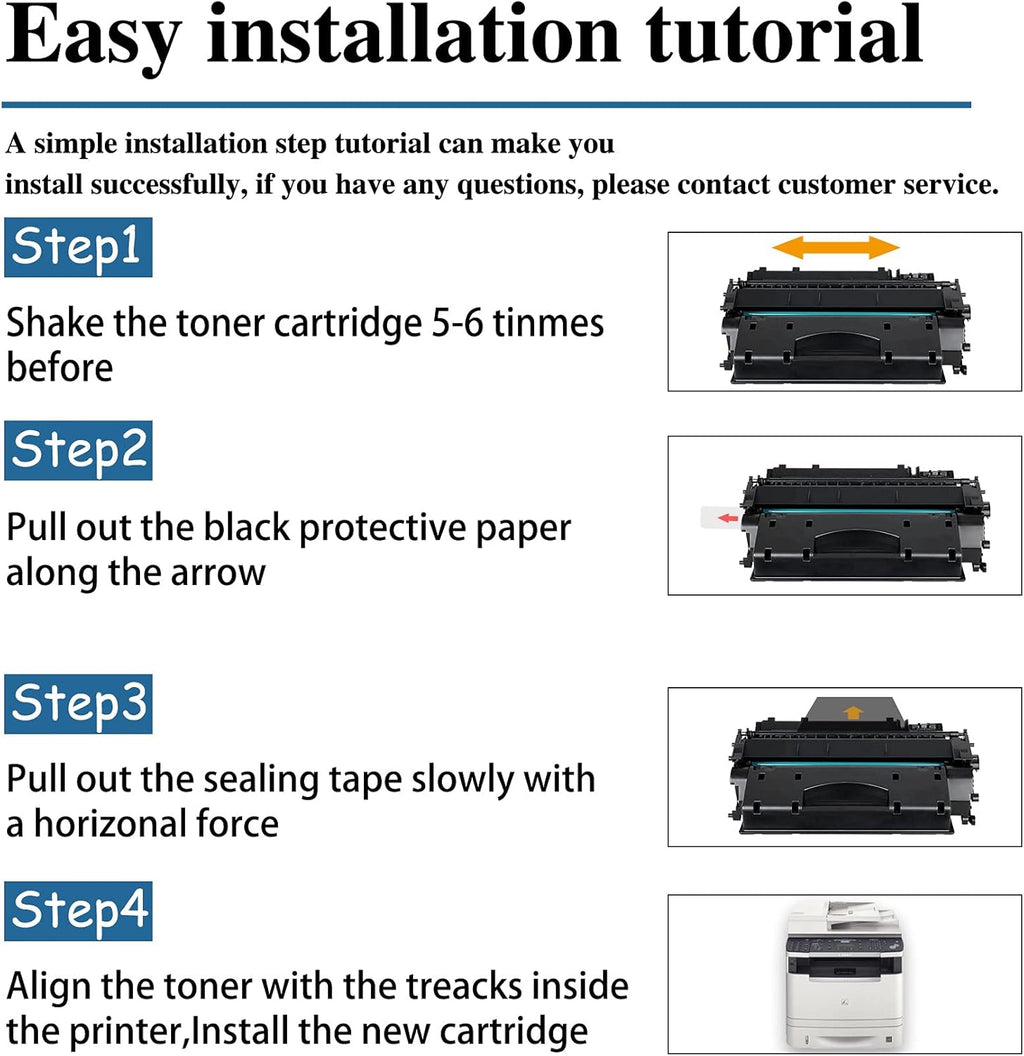 Easy installation tutorial

A simple installation step tutorial can make you install successfully, if you have any questions, please contact customer service.

Step1

Shake the toner cartridge 5-6 tinmes before

Step2

Pull out the black protective paper along the arrow

Step3

Pull out the sealing tape slowly with a horizonal force

Step4

Align the toner with the treacks inside the printer,Install the new cartridge